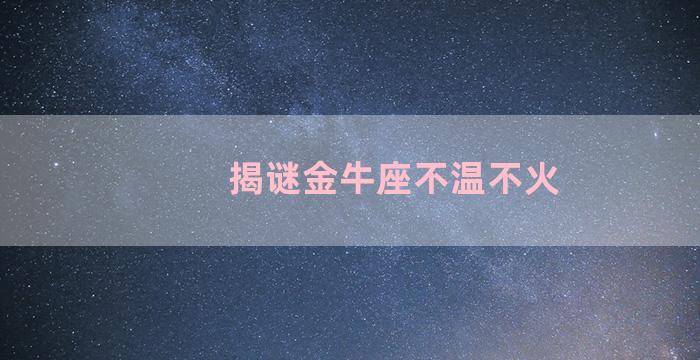 揭谜金牛座不温不火